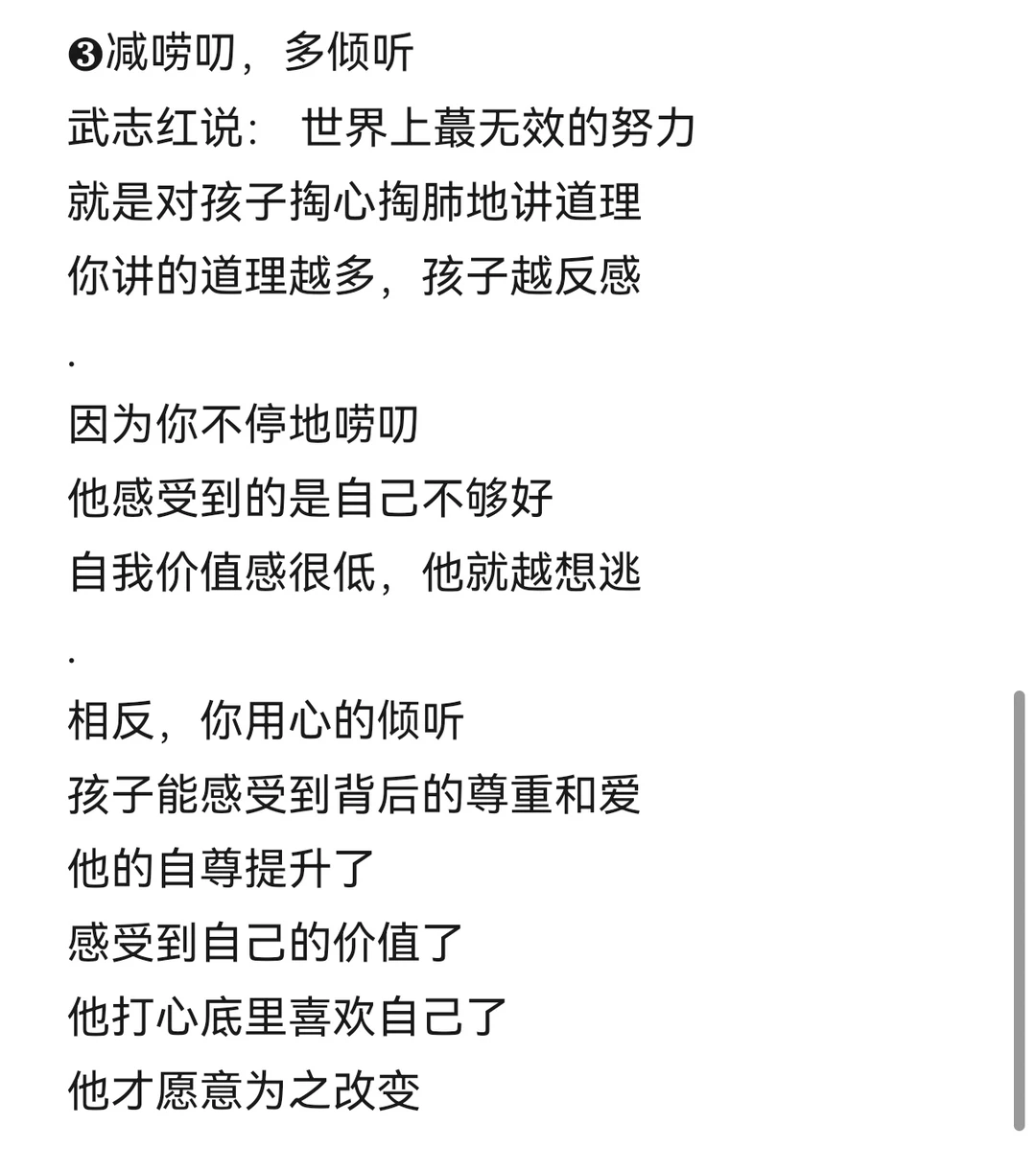 ❸减唠叨，多倾听
武志红说： 世界上蕞无效的努力
就是对孩子掏心掏肺地讲道理
你讲的道理越多，孩子越反感
.
因为你不停地唠叨
他感受到的是自己不够好
自我价值感很低，他就越想逃
.
相反，你用心的倾听
孩子能感受到背后的尊重和爱
他的自尊提升了
感受到自己的价值了
他打心底里喜欢自己了
他才愿意为之改变